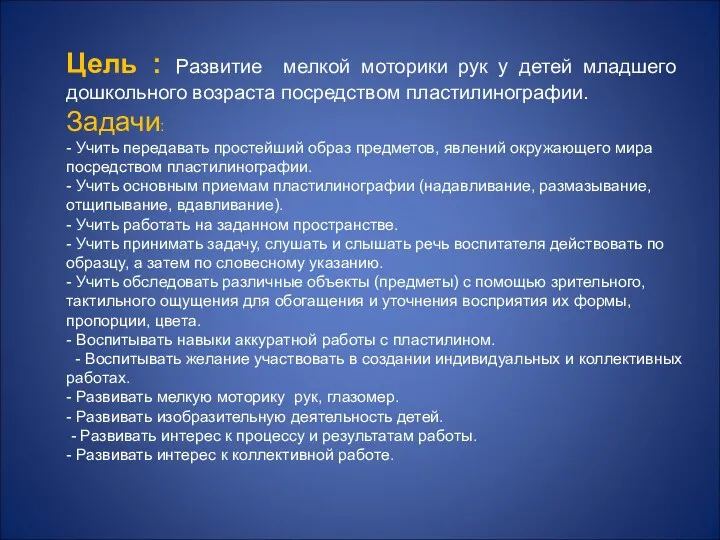 Цель : Развитие мелкой моторики рук у детей младшего дошкольного возраста посредством пластилинографии.

Задачи:

- Учить передавать простейший образ предметов, явлений окружающего мира посредством пластилинографии.
- Учить основным приемам пластилинографии (надавливание, размазывание, отщипывание, вдавливание).
- Учить работать на заданном пространстве.
- Учить принимать задачу, слушать и слышать речь воспитателя действовать по образцу, а затем по словесному указанию.
- Учить обследовать различные объекты (предметы) с помощью зрительного, тактильного ощущения для обогащения и уточнения восприятия их формы, пропорции, цвета.
- Воспитывать навыки аккуратной работы с пластилином.
- Воспитывать желание участвовать в создании индивидуальных и коллективных работах.
- Развивать мелкую моторику рук, глазомер.
- Развивать изобразительную деятельность детей.
- Развивать интерес к процессу и результатам работы.
- Развивать интерес к коллективной работе.